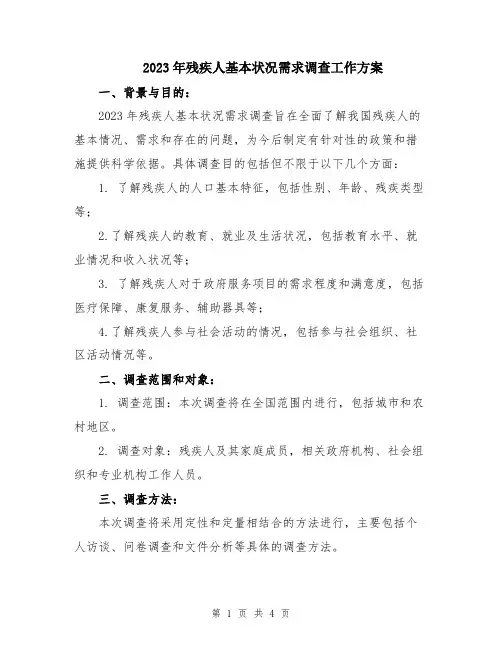 2023年残疾人基本状况需求调查工作方案

一、背景与目的：

2023年残疾人基本状况需求调查旨在全面了解我国残疾人的基本情况、需求和存在的问题，为今后制定有针对性的政策和措施提供科学依据。具体调查目的包括但不限于以下几个方面：

1. 了解残疾人的人口基本特征，包括性别、年龄、残疾类型等；

2.了解残疾人的教育、就业及生活状况，包括教育水平、就业情况和收入状况等；

3. 了解残疾人对于政府服务项目的需求程度和满意度，包括医疗保障、康复服务、辅助器具等；

4.了解残疾人参与社会活动的情况，包括参与社会组织、社区活动情况等。

二、调查范围和对象：

1. 调查范围：本次调查将在全国范围内进行，包括城市和农村地区。

2. 调查对象：残疾人及其家庭成员，相关政府机构、社会组织和专业机构工作人员。

三、调查方法：

本次调查将采用定性和定量相结合的方法进行，主要包括个人访谈、问卷调查和文件分析等具体的调查方法。

第 1 页 共 4 页